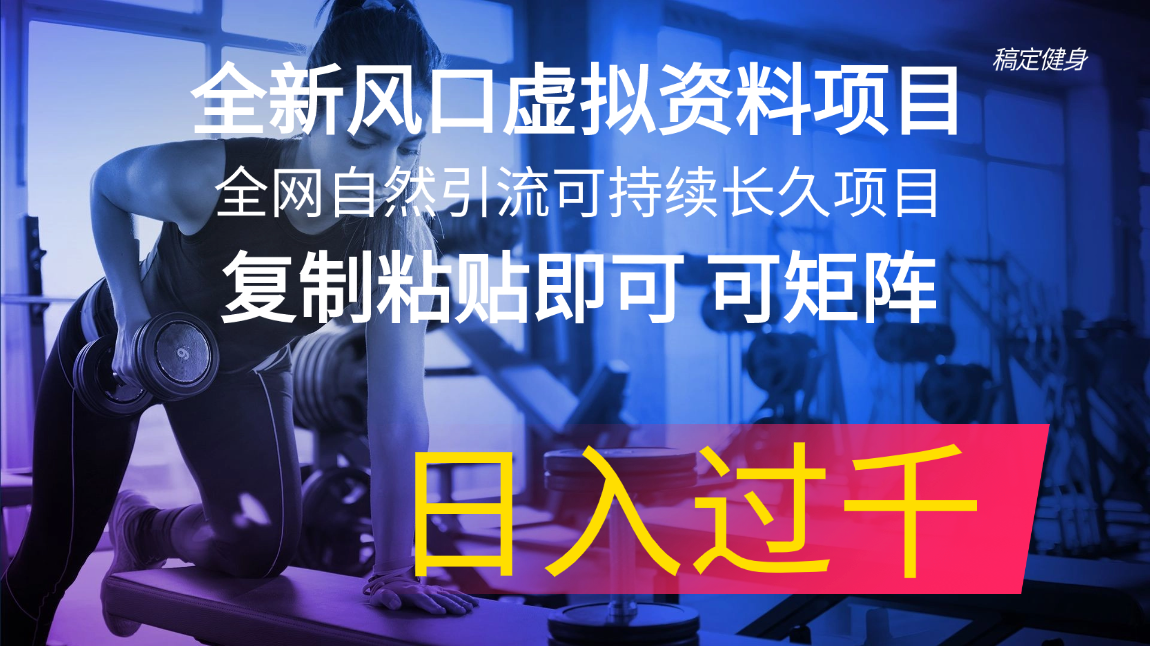 稿定健身

全新风口虚拟资料项目

全网自然引流可持续长久项目

复制粘贴即可 可矩阵

日入过千